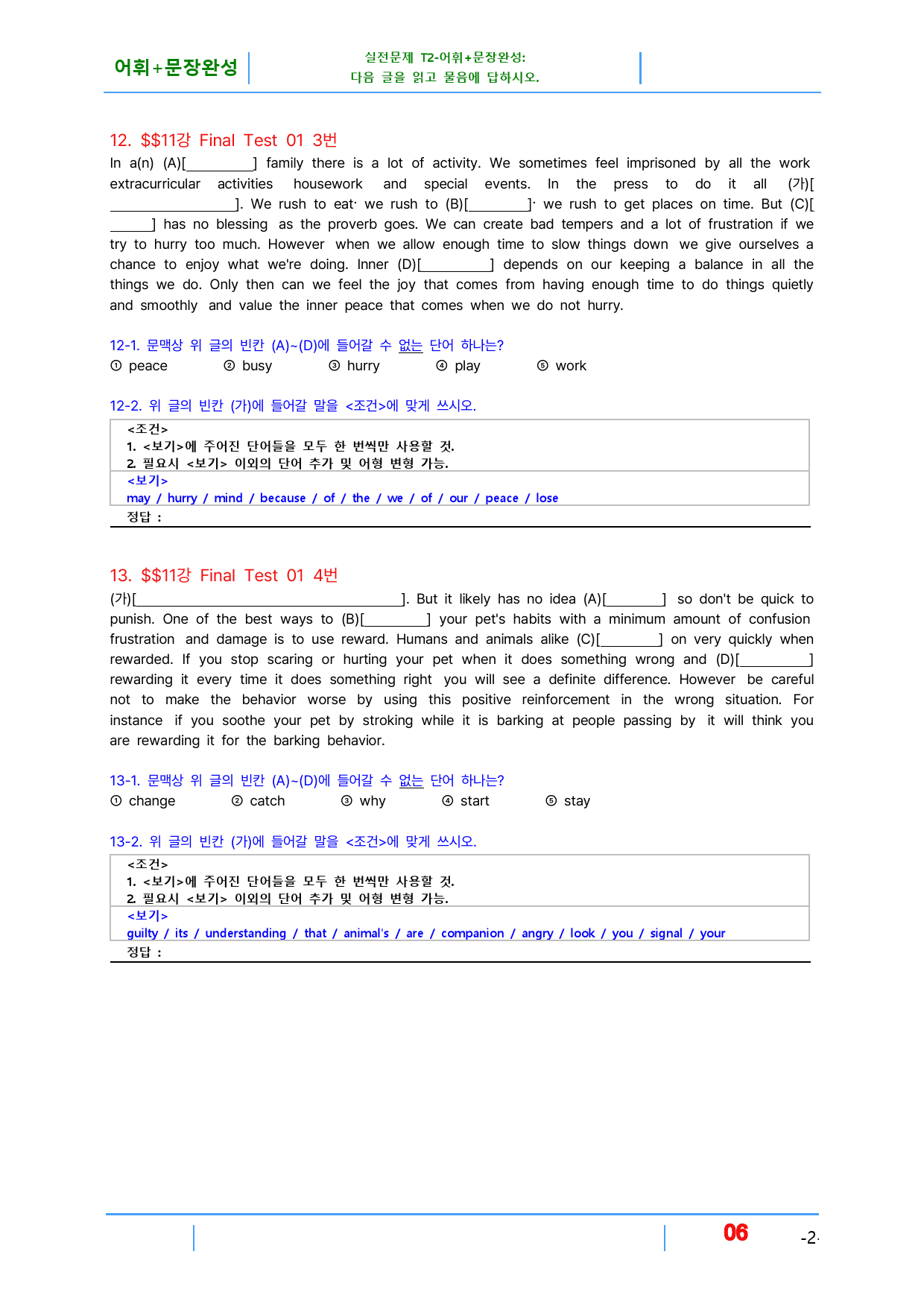 어휘+문장완성

실전문제 T2-어휘+문장완성:
다음 글을 읽고 물음에 답하시오.

12. $$11강 Final Test 01 3번

In a(n) (A)[____] family there is a lot of activity. We sometimes feel imprisoned by all the work extracurricular activities housework and special events. In the press to do it all (가)[____]. We rush to eat· we rush to (B)[____]· we rush to get places on time. But (C)[____] has no blessing as the proverb goes. We can create bad tempers and a lot of frustration if we try to hurry too much. However when we allow enough time to slow things down we give ourselves a chance to enjoy what we're doing. Inner (D)[____] depends on our keeping a balance in all the things we do. Only then can we feel the joy that comes from having enough time to do things quietly and smoothly and value the inner peace that comes when we do not hurry.

12-1. 문맥상 위 글의 빈칸 (A)~(D)에 들어갈 수 없는 단어 하나는?
① peace ② busy ③ hurry ④ play ⑤ work

12-2. 위 글의 빈칸 (가)에 들어갈 말을 <조건>에 맞게 쓰시오.

<조건>
1. <보기>에 주어진 단어들을 모두 한 번씩만 사용할 것.
2. 필요시 <보기> 이외의 단어 추가 및 어형 변형 가능.
<보기>
may / hurry / mind / because / of / the / we / of / our / peace / lose
정답 :

13. $$11강 Final Test 01 4번

(가)[____]. But it likely has no idea (A)[____] so don't be quick to punish. One of the best ways to (B)[____] your pet's habits with a minimum amount of confusion frustration and damage is to use reward. Humans and animals alike (C)[____] on very quickly when rewarded. If you stop scaring or hurting your pet when it does something wrong and (D)[____] rewarding it every time it does something right you will see a definite difference. However be careful not to make the behavior worse by using this positive reinforcement in the wrong situation. For instance if you soothe your pet by stroking while it is barking at people passing by it will think you are rewarding it for the barking behavior.

13-1. 문맥상 위 글의 빈칸 (A)~(D)에 들어갈 수 없는 단어 하나는?
① change ② catch ③ why ④ start ⑤ stay

13-2. 위 글의 빈칸 (가)에 들어갈 말을 <조건>에 맞게 쓰시오.

<조건>
1. <보기>에 주어진 단어들을 모두 한 번씩만 사용할 것.
2. 필요시 <보기> 이외의 단어 추가 및 어형 변형 가능.
<보기>
guilty / its / understanding / that / animal's / are / companion / angry / look / you / signal / your
정답 :

06 -2-